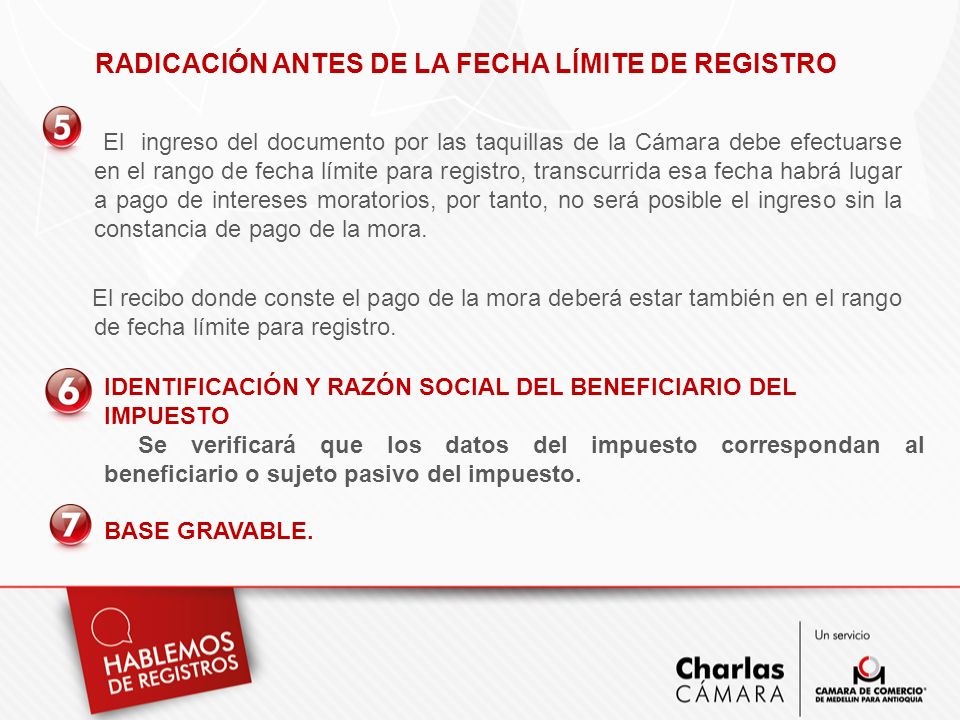 RADICACIÓN ANTES DE LA FECHA LÍMITE DE REGISTRO

5

El ingreso del documento por las taquillas de la Cámara debe efectuarse en el rango de fecha límite para registro, transcurrida esa fecha habrá lugar a pago de intereses moratorios, por tanto, no será posible el ingreso sin la constancia de pago de la mora.

El recibo donde conste el pago de la mora deberá estar también en el rango de fecha límite para registro.

6

IDENTIFICACIÓN Y RAZÓN SOCIAL DEL BENEFICIARIO DEL IMPUESTO

Se verificará que los datos del impuesto correspondan al beneficiario o sujeto pasivo del impuesto.

7

BASE GRAVABLE.

HABLEMOS DE REGISTROS

Charlas CÁMARA

Un servicio

CAMARA DE COMERCIO DE MEDELLIN PARA ANTIOQUIA